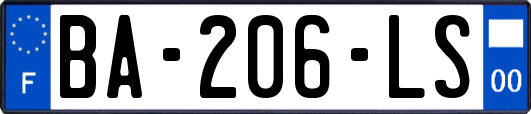 F
BA-206-LS
00